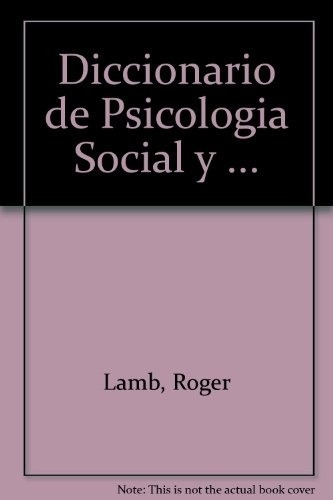 Diccionario de Psicologia Social y ...

Lamb, Roger

Note: This is not the actual book cover